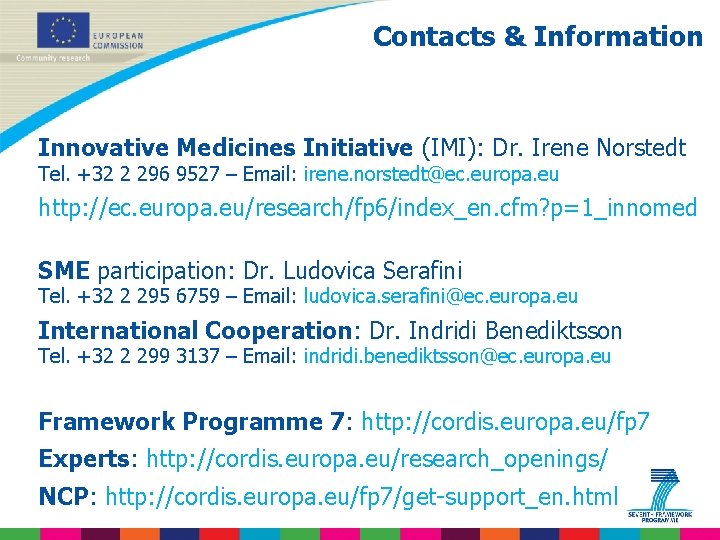 EUROPEAN COMMISSION
Community research

Contacts & Information

Innovative Medicines Initiative (IMI): Dr. Irene Norstedt
Tel. +32 2 296 9527 – Email: irene.norstedt@ec.europa.eu
http://ec.europa.eu/research/fp6/index_en.cfm?p=1_innomed

SME participation: Dr. Ludovica Serafini
Tel. +32 2 295 6759 – Email: ludovica.serafini@ec.europa.eu
International Cooperation: Dr. Indridi Benediktsson
Tel. +32 2 299 3137 – Email: indridi.benediktsson@ec.europa.eu

Framework Programme 7: http://cordis.europa.eu/fp7
Experts: http://cordis.europa.eu/research_openings/
NCP: http://cordis.europa.eu/fp7/get-support_en.html

SEVENTH FRAMEWORK PROGRAMME